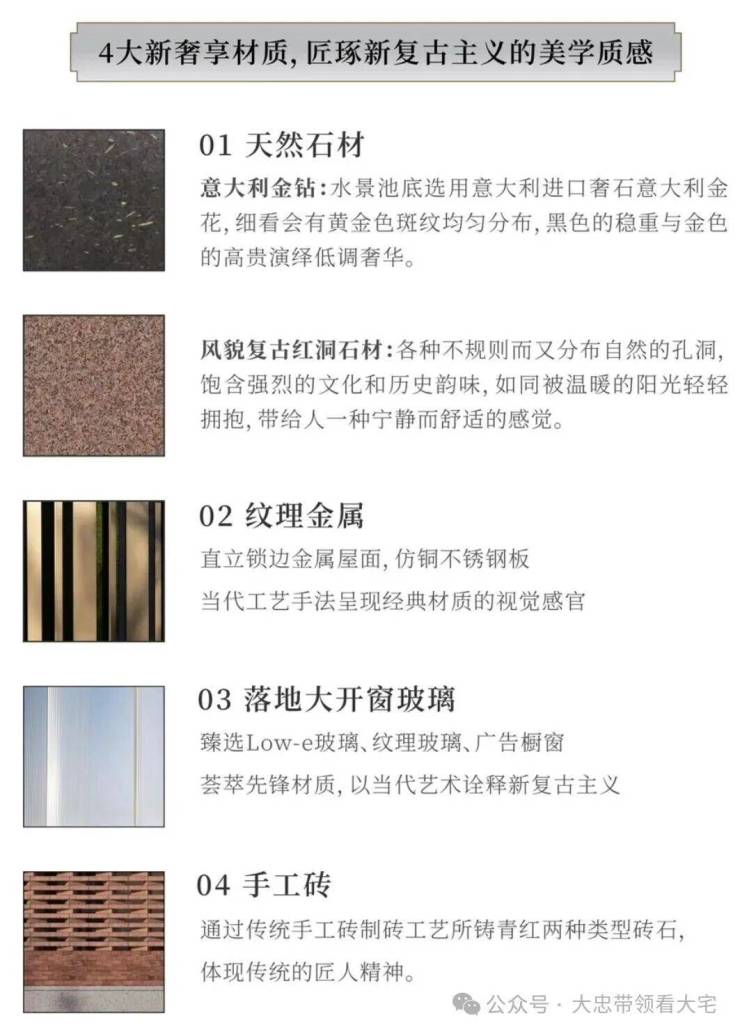 4大新奢享材质,匠琢新复古主义的美学质感

01 天然石材

意大利金钻:水景池底选用意大利进口奢石意大利金花,细看会有黄金色斑纹均匀分布,黑色的稳重与金色的高贵演绎低调奢华。

风貌复古红洞石材:各种不规则而又分布自然的孔洞,饱含强烈的文化和历史韵味,如同被温暖的阳光轻轻拥抱,带给人一种宁静而舒适的感觉。

02 纹理金属

直立锁边金属屋面,仿铜不锈钢板

当代工艺手法呈现经典材质的视觉感官

03 落地大开窗玻璃

臻选Low-e玻璃、纹理玻璃、广告橱窗

荟萃先锋材质,以当代艺术诠释新复古主义

04 手工砖

通过传统手工砖制砖工艺所铸青红两种类型砖石,体现传统的匠人精神。

公众号 · 大忠带领看大宅